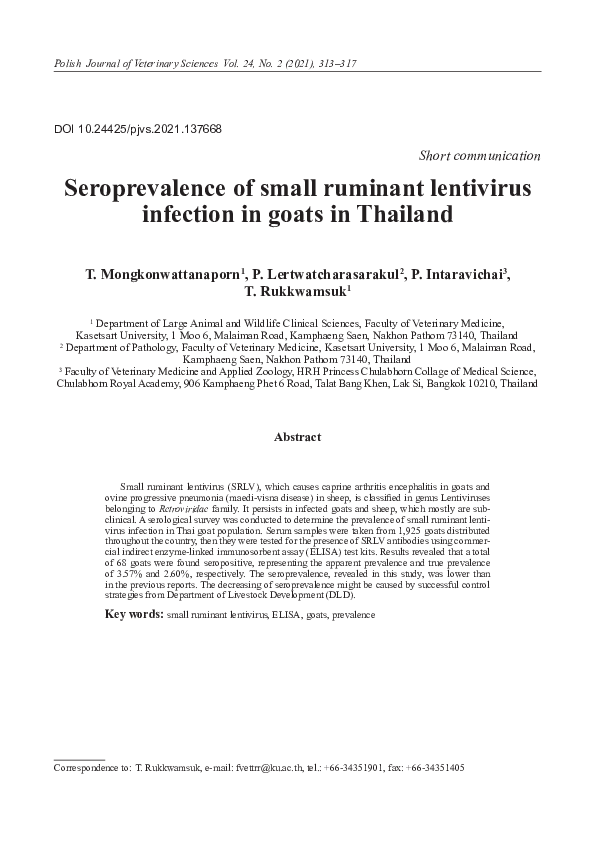 Polish Journal of Veterinary Sciences Vol. 24, No. 2 (2021), 313–317

DOI 10.24425/pjvs.2021.137668

Short communication

Seroprevalence of small ruminant lentivirus infection in goats in Thailand

T. Mongkonwattanaporn$^1$, P. Lertwatcharasarakul$^2$, P. Intaravichai$^3$, T. Rukkwamsuk$^1$

$^1$ Department of Large Animal and Wildlife Clinical Sciences, Faculty of Veterinary Medicine, Kasetsart University, 1 Moo 6, Malaiman Road, Kamphaeng Saen, Nakhon Pathom 73140, Thailand
$^2$ Department of Pathology, Faculty of Veterinary Medicine, Kasetsart University, 1 Moo 6, Malaiman Road, Kamphaeng Saen, Nakhon Pathom 73140, Thailand
$^3$ Faculty of Veterinary Medicine and Applied Zoology, HRH Princess Chulabhorn Collage of Medical Science, Chulabhorn Royal Academy, 906 Kamphaeng Phet 6 Road, Talat Bang Khen, Lak Si, Bangkok 10210, Thailand

Abstract

Small ruminant lentivirus (SRLV), which causes caprine arthritis encephalitis in goats and ovine progressive pneumonia (maedi-visna disease) in sheep, is classified in genus Lentiviruses belonging to Retroviridae family. It persists in infected goats and sheep, which mostly are subclinical. A serological survey was conducted to determine the prevalence of small ruminant lentivirus infection in Thai goat population. Serum samples were taken from 1,925 goats distributed throughout the country, then they were tested for the presence of SRLV antibodies using commercial indirect enzyme-linked immunosorbent assay (ELISA) test kits. Results revealed that a total of 68 goats were found seropositive, representing the apparent prevalence and true prevalence of 3.57% and 2.60%, respectively. The seroprevalence, revealed in this study, was lower than in the previous reports. The decreasing of seroprevalence might be caused by successful control strategies from Department of Livestock Development (DLD).

Key words: small ruminant lentivirus, ELISA, goats, prevalence

Correspondence to: T. Rukkwamsuk, e-mail: fvettrr@ku.ac.th, tel.: +66-34351901, fax: +66-34351405